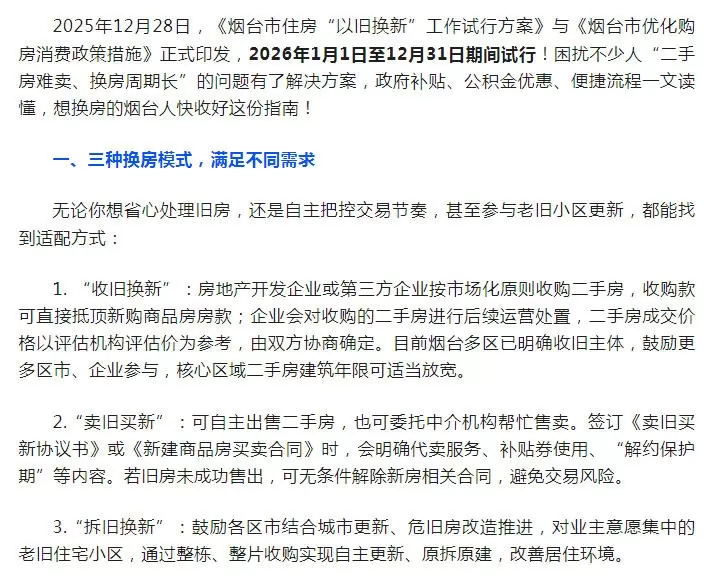 2025年12月28日，《烟台市住房“以旧换新”工作试行方案》与《烟台市优化购房消费政策措施》正式印发，2026年1月1日至12月31日期间试行！困扰不少人“二手房难卖、换房周期长”的问题有了解决方案，政府补贴、公积金优惠、便捷流程一文读懂，想换房的烟台人快收好这份指南！

一、三种换房模式，满足不同需求

无论你想省心处理旧房，还是自主把控交易节奏，甚至参与老旧小区更新，都能找到适配方式：

1. “收旧换新”：房地产开发企业或第三方企业按市场化原则收购二手房，收购款可直接抵顶新购商品房房款；企业会对收购的二手房进行后续运营处置，二手房成交价格以评估机构评估价为参考，由双方协商确定。目前烟台多区已明确收旧主体，鼓励更多区市、企业参与，核心区域二手房建筑年限可适当放宽。

2. “卖旧买新”：可自主出售二手房，也可委托中介机构帮忙售卖。签订《卖旧买新协议书》或《新建商品房买卖合同》时，会明确代卖服务、补贴券使用、“解约保护期”等内容。若旧房未成功售出，可无条件解除新房相关合同，避免交易风险。

3. “拆旧换新”：鼓励各区市结合城市更新、危旧房改造推进，对业主意愿集中的老旧住宅小区，通过整栋、整片收购实现自主更新、原拆原建，改善居住环境。